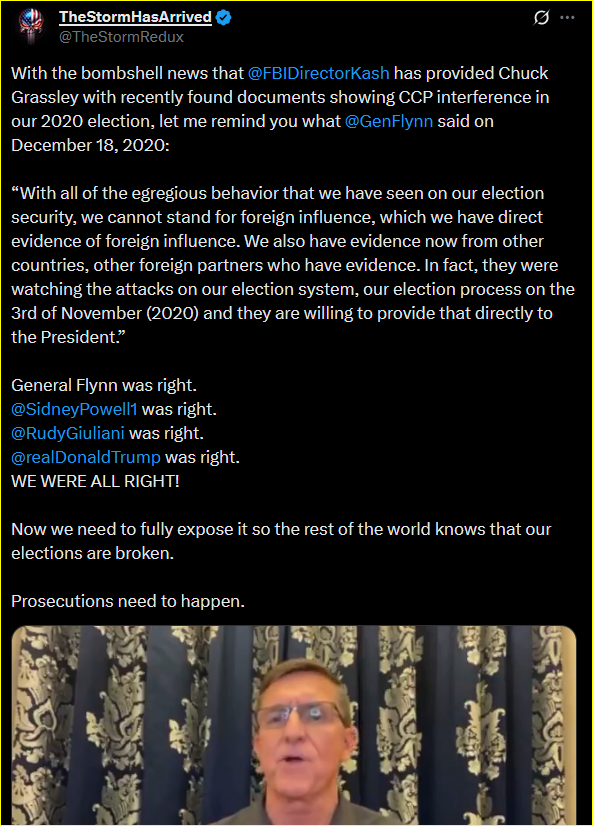 TheStormHasArrived
@TheStormRedux

With the bombshell news that @FBIDirectorKash has provided Chuck Grassley with recently found documents showing CCP interference in our 2020 election, let me remind you what @GenFlynn said on December 18, 2020:

“With all of the egregious behavior that we have seen on our election security, we cannot stand for foreign influence, which we have direct evidence of foreign influence. We also have evidence now from other countries, other foreign partners who have evidence. In fact, they were watching the attacks on our election system, our election process on the 3rd of November (2020) and they are willing to provide that directly to the President.”

General Flynn was right.
@SidneyPowell1 was right.
@RudyGiuliani was right.
@realDonaldTrump was right.
WE WERE ALL RIGHT!

Now we need to fully expose it so the rest of the world knows that our elections are broken.

Prosecutions need to happen.